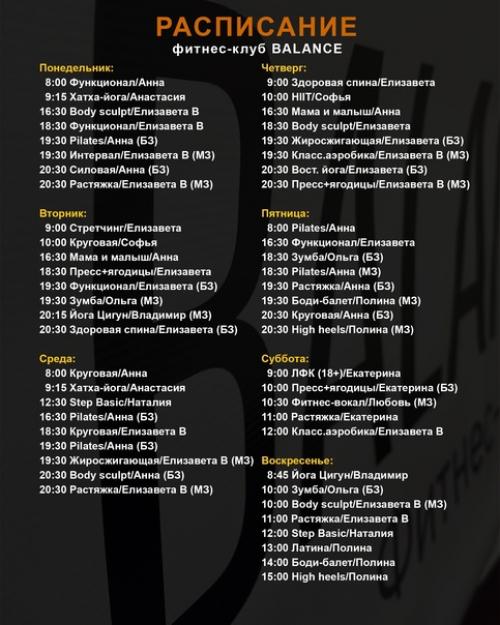 РАСПИСАНИЕ
фитнес-клуб BALANCE

Понедельник:
8:00 Функционал/Анна
9:15 Хатха-йога/Анастасия
16:30 Body sculpt/Елизавета В
18:30 Функционал/Елизавета В
19:30 Pilates/Анна (БЗ)
19:30 Интервал/Елизавета В (МЗ)
20:30 Силовая/Анна (БЗ)
20:30 Растяжка/Елизавета В (МЗ)

Вторник:
9:00 Стретчинг/Елизавета
10:00 Круговая/Софья
16:30 Мама и малыш/Анна
18:30 Пресс+ягодицы/Елизавета
19:30 Функционал/Елизавета (БЗ)
19:30 Зумба/Ольга (МЗ)
20:15 Йога Цигун/Владимир (МЗ)
20:30 Здоровая спина/Елизавета (БЗ)

Среда:
8:00 Круговая/Анна
9:15 Хатха-йога/Анастасия
12:30 Step Basic/Наталия
16:30 Pilates/Анна (БЗ)
18:30 Круговая/Елизавета В
19:30 Pilates/Анна (БЗ)
19:30 Жиросжигающая/Елизавета В (МЗ)
20:30 Body sculpt/Анна (БЗ)
20:30 Растяжка/Елизавета В (МЗ)

Четверг:
9:00 Здоровая спина/Елизавета
10:00 HIIT/Софья
16:30 Мама и малыш/Анна
18:30 Body sculpt/Елизавета
19:30 Жиросжигающая/Елизавета (БЗ)
19:30 Класс.аэробика/Елизавета В (МЗ)
20:30 Вост. йога/Елизавета (БЗ)
20:30 Пресс+ягодицы/Елизавета В (МЗ)

Пятница:
8:00 Pilates/Анна
16:30 Функционал/Елизавета
18:30 Зумба/Ольга (БЗ)
18:30 Pilates/Анна (МЗ)
19:30 Растяжка/Анна (БЗ)
19:30 Боди-балет/Полина (МЗ)
20:30 Круговая/Анна (БЗ)
20:30 High heels/Полина (МЗ)

Суббота:
9:00 ЛФК (18+)/Екатерина
10:00 Пресс+ягодицы/Екатерина (БЗ)
10:30 Фитнес-вокал/Любовь (МЗ)
11:00 Растяжка/Екатерина
12:00 Класс.аэробика/Елизавета В

Воскресенье:
8:45 Йога Цигун/Владимир
10:00 Зумба/Ольга (БЗ)
10:00 Body sculpt/Елизавета В (МЗ)
11:00 Растяжка/Елизавета В
12:00 Step Basic/Наталия
13:00 Латина/Полина
14:00 Боди-балет/Полина
15:00 High heels/Полина